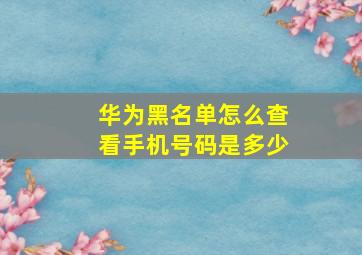 华为黑名单怎么查看手机号码是多少